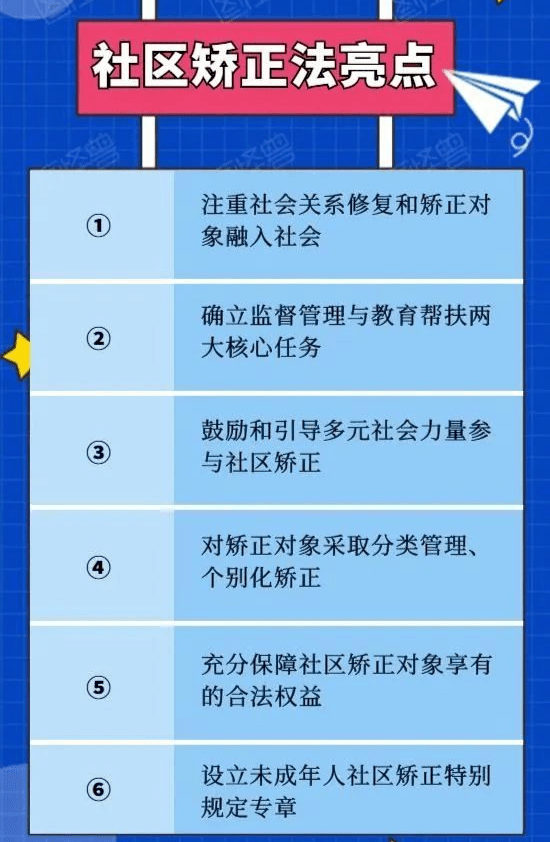 社区矫正法亮点

| ① | 注重社会关系修复和矫正对象融入社会 |
|---|---|
| ② | 确立监督管理与教育帮扶两大核心任务 |
| ③ | 鼓励和引导多元社会力量参与社区矫正 |
| ④ | 对矫正对象采取分类管理、个别化矫正 |
| ⑤ | 充分保障社区矫正对象享有的合法权益 |
| ⑥ | 设立未成年人社区矫正特别规定专章 |